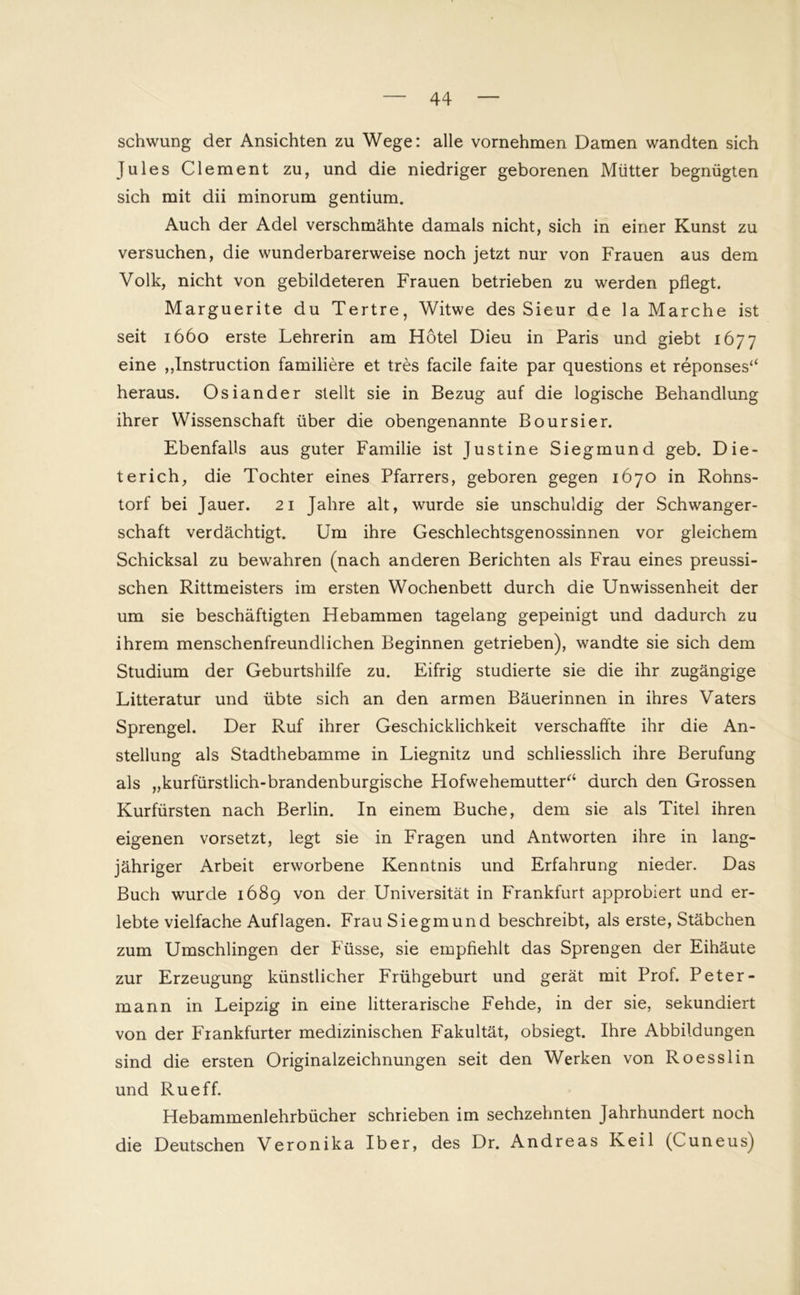 — 44 —

schwung der Ansichten zu Wege: alle vornehmen Damen wandten sich Jules Clement zu, und die niedriger geborenen Mütter begnügten sich mit dii minorum gentium.

Auch der Adel verschmähte damals nicht, sich in einer Kunst zu versuchen, die wunderbarerweise noch jetzt nur von Frauen aus dem Volk, nicht von gebildeteren Frauen betrieben zu werden pflegt.

Marguerite du Tertre, Witwe des Sieur de la Marche ist seit 1660 erste Lehrerin am Hôtel Dieu in Paris und giebt 1677 eine „Instruction familière et très facile faite par questions et réponses“ heraus. Osiander stellt sie in Bezug auf die logische Behandlung ihrer Wissenschaft über die obengenannte Boursier.

Ebenfalls aus guter Familie ist Justine Siegmund geb. Dieterich, die Tochter eines Pfarrers, geboren gegen 1670 in Rohnstorf bei Jauer. 21 Jahre alt, wurde sie unschuldig der Schwangerschaft verdächtigt. Um ihre Geschlechtsgenossinnen vor gleichem Schicksal zu bewahren (nach anderen Berichten als Frau eines preussischen Rittmeisters im ersten Wochenbett durch die Unwissenheit der um sie beschäftigten Hebammen tagelang gepeinigt und dadurch zu ihrem menschenfreundlichen Beginnen getrieben), wandte sie sich dem Studium der Geburtshilfe zu. Eifrig studierte sie die ihr zugängige Litteratur und übte sich an den armen Bäuerinnen in ihres Vaters Sprengel. Der Ruf ihrer Geschicklichkeit verschaffte ihr die Anstellung als Stadthebamme in Liegnitz und schliesslich ihre Berufung als „kurfürstlich-brandenburgische Hofwehemutter“ durch den Grossen Kurfürsten nach Berlin. In einem Buche, dem sie als Titel ihren eigenen vorsetzt, legt sie in Fragen und Antworten ihre in langjähriger Arbeit erworbene Kenntnis und Erfahrung nieder. Das Buch wurde 1689 von der Universität in Frankfurt approbiert und erlebte vielfache Auflagen. Frau Siegmund beschreibt, als erste, Stäbchen zum Umschlingen der Füsse, sie empfiehlt das Sprengen der Eihäute zur Erzeugung künstlicher Frühgeburt und gerät mit Prof. Petermann in Leipzig in eine litterarische Fehde, in der sie, sekundiert von der Frankfurter medizinischen Fakultät, obsiegt. Ihre Abbildungen sind die ersten Originalzeichnungen seit den Werken von Roesslin und Rueff.

Hebammenlehrbücher schrieben im sechzehnten Jahrhundert noch die Deutschen Veronika Iber, des Dr. Andreas Keil (Cuneus)